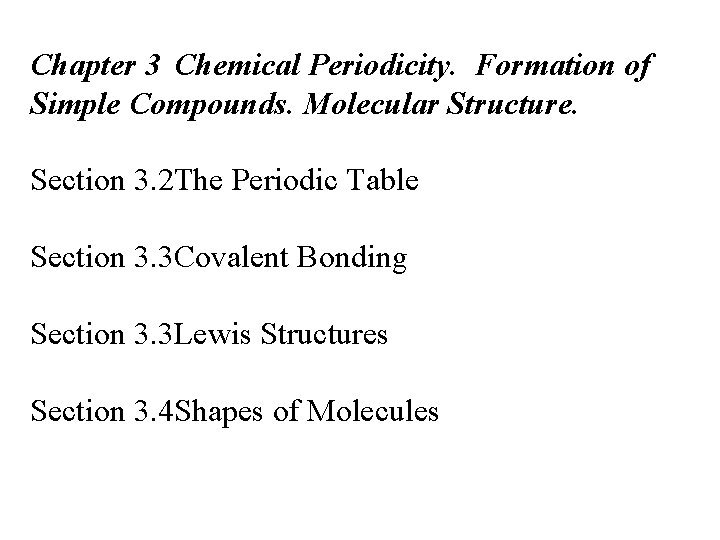 Chapter 3 Chemical Periodicity. Formation of Simple Compounds. Molecular Structure.

Section 3.2The Periodic Table

Section 3.3Covalent Bonding

Section 3.3Lewis Structures

Section 3.4Shapes of Molecules